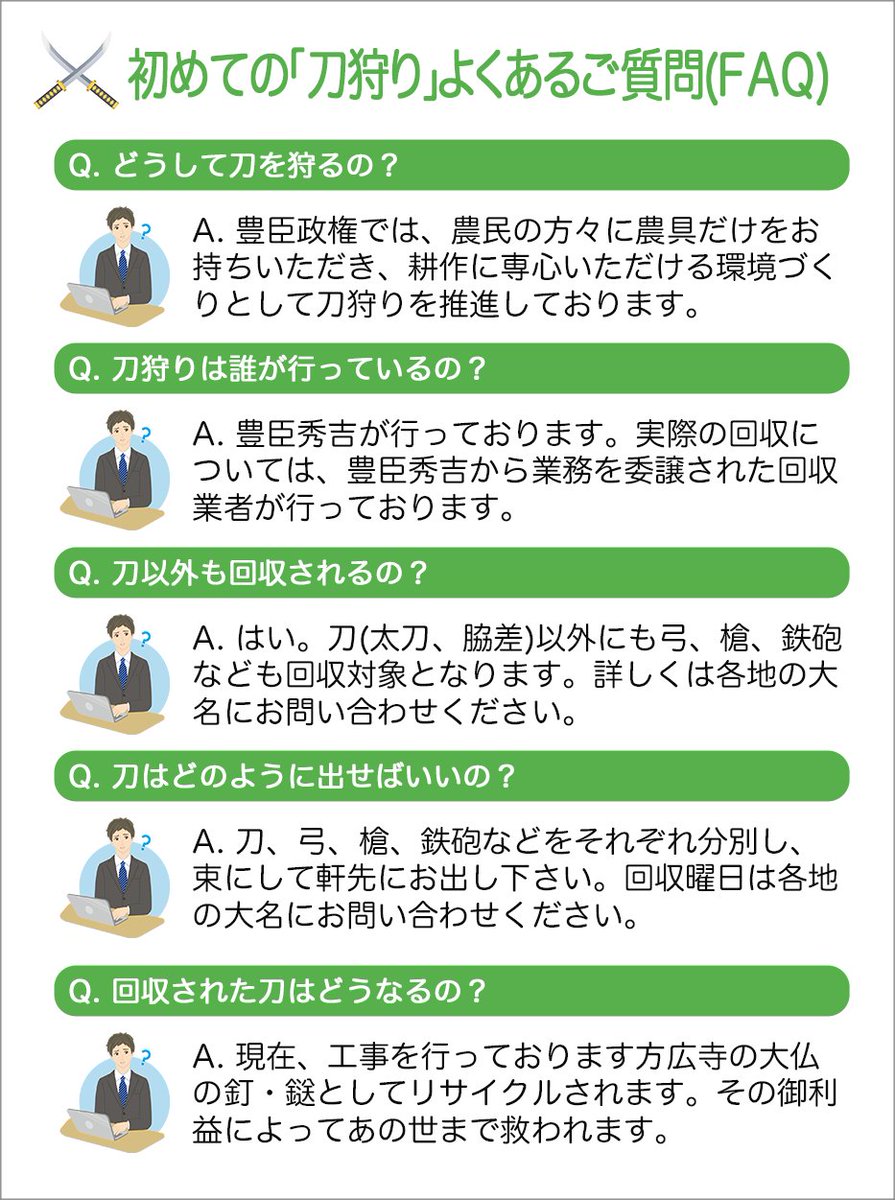 初めての「刀狩り」よくあるご質問(FAQ)

Q.どうして刀を狩るの？

A.豊臣政権では、農民の方々に農具だけをお持ちいただき、耕作に専心いただける環境づくりとして刀狩りを推進しております。

Q.刀狩りは誰が行っているの？

A.豊臣秀吉が行っております。実際の回収については、豊臣秀吉から業務を委譲された回収業者が行っております。

Q.刀以外も回収されるの？

A.はい。刀(太刀、脇差)以外にも弓、槍、鉄砲なども回収対象となります。詳しくは各地の大名にお問い合わせください。

Q.刀はどのように出せばいいの？

A.刀、弓、槍、鉄砲などをそれぞれ分別し、束にして軒先にお出し下さい。回収曜日は各地の大名にお問い合わせください。

Q.回収された刀はどうなるの？

A.現在、工事を行っております方広寺の大仏の釘・鎹としてリサイクルされます。その御利益によってあの世まで救われます。